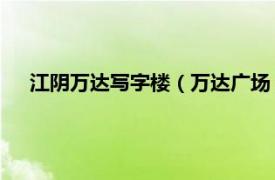 江阴万达写字楼（万达广场